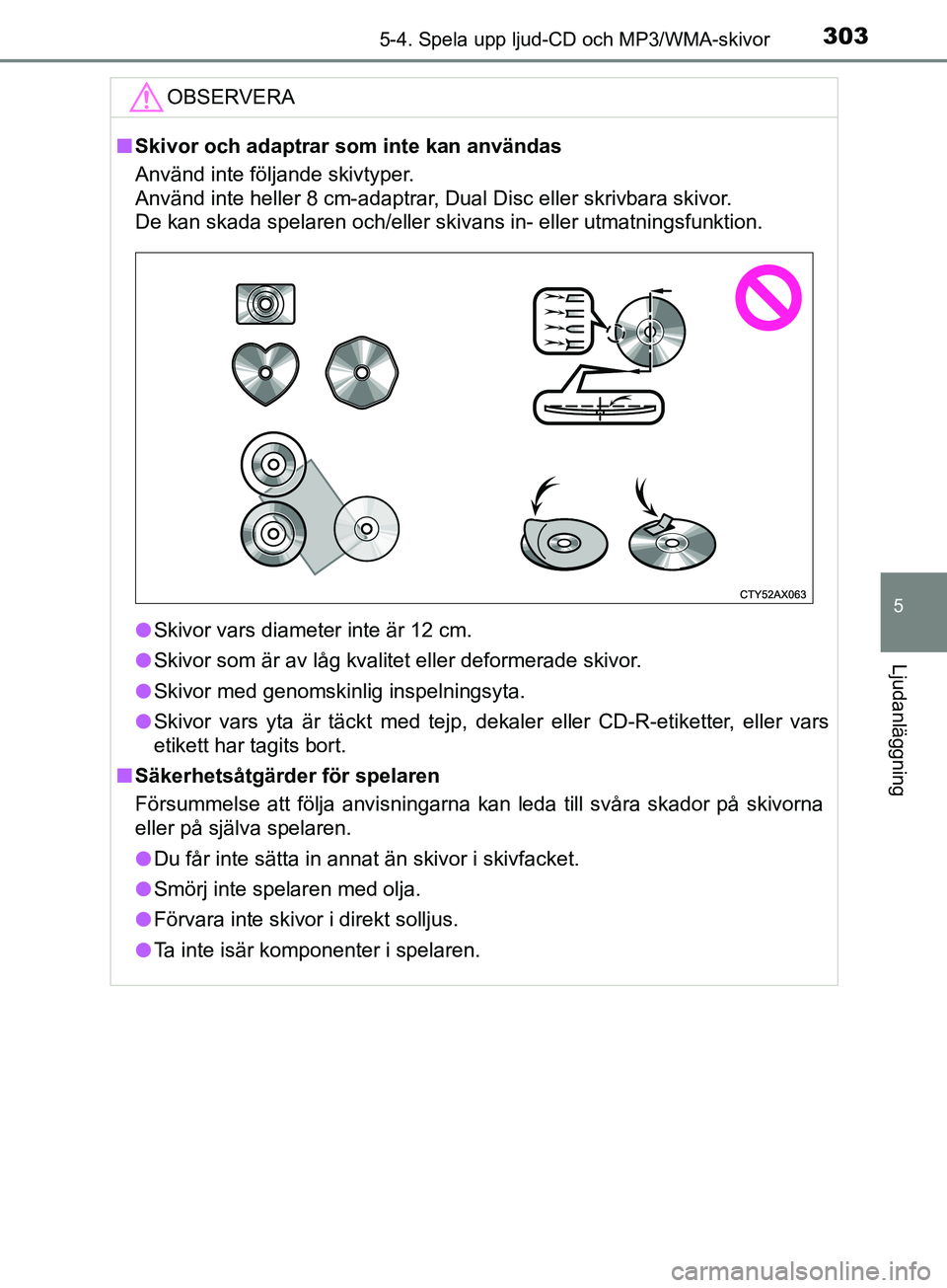 5-4. Spela upp ljud-CD och MP3/WMA-skivor 303

OBSERVERA

■ Skivor och adaptrar som inte kan användas
Använd inte följande skivtyper.
Använd inte heller 8 cm-adaptrar, Dual Disc eller skrivbara skivor.
De kan skada spelaren och/eller skivans in- eller utmatningsfunktion.

CTY52AX063

● Skivor vars diameter inte är 12 cm.
● Skivor som är av låg kvalitet eller deformerade skivor.
● Skivor med genomskinlig inspelningsyta.
● Skivor vars yta är täckt med tejp, dekaler eller CD-R-etiketter, eller vars etikett har tagits bort.

■ Säkerhetsåtgärder för spelaren
Försummelse att följa anvisningarna kan leda till svåra skador på skivorna eller på själva spelaren.
● Du får inte sätta in annat än skivor i skivfacket.
● Smörj inte spelaren med olja.
● Förvara inte skivor i direkt solljus.
● Ta inte isär komponenter i spelaren.

5
Ljudanläggning

carmanualsonline.info